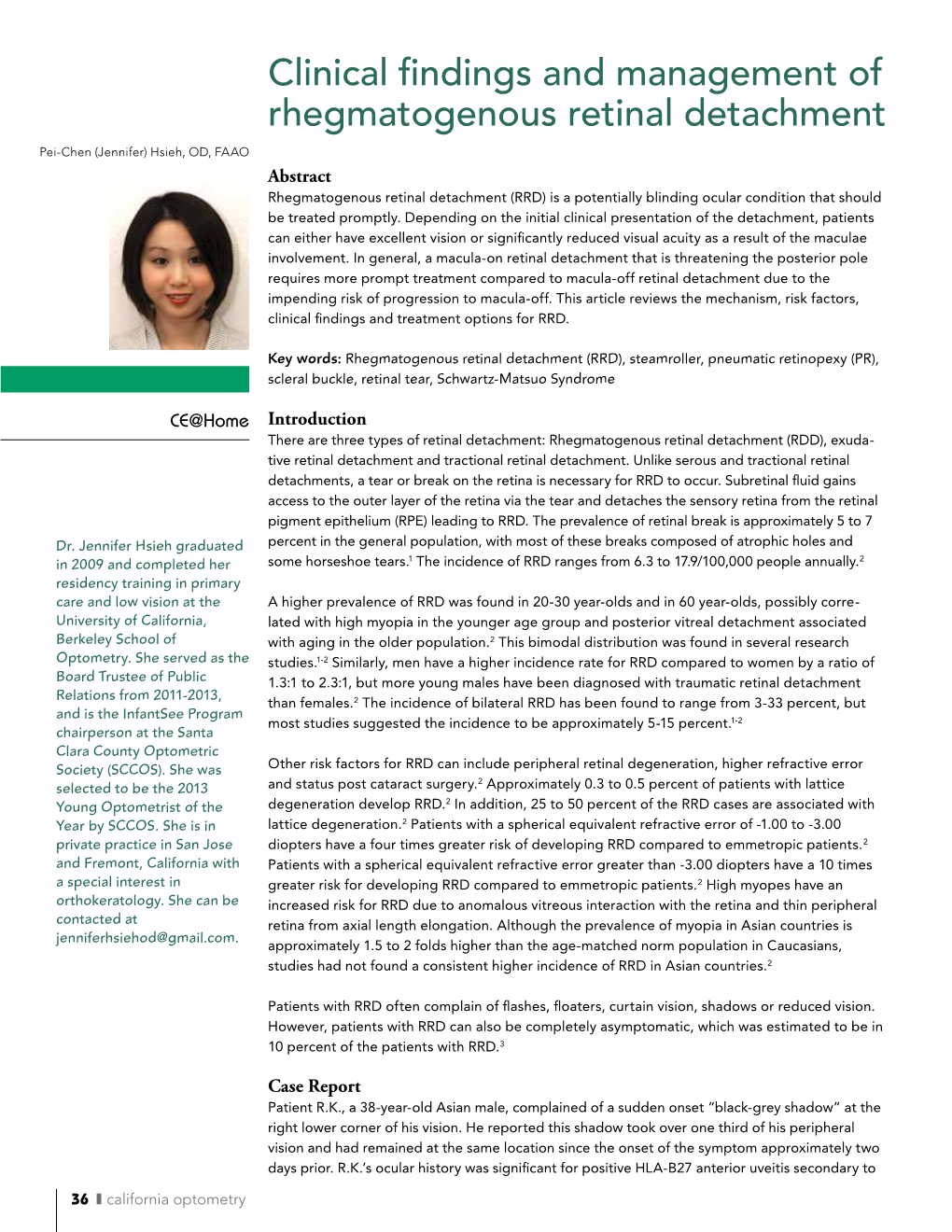 Clinical findings and management of rhegmatogenous retinal detachment

Pei-Chen (Jennifer) Hsieh, OD, FAAO

CE@Home

Dr. Jennifer Hsieh graduated in 2009 and completed her residency training in primary care and low vision at the University of California, Berkeley School of Optometry. She served as the Board Trustee of Public Relations from 2011-2013, and is the InfantSee Program chairperson at the Santa Clara County Optometric Society (SCCOS). She was selected to be the 2013 Young Optometrist of the Year by SCCOS. She is in private practice in San Jose and Fremont, California with a special interest in orthokeratology. She can be contacted at jenniferhsiehod@gmail.com.

Abstract
Rhegmatogenous retinal detachment (RRD) is a potentially blinding ocular condition that should be treated promptly. Depending on the initial clinical presentation of the detachment, patients can either have excellent vision or significantly reduced visual acuity as a result of the maculae involvement. In general, a macula-on retinal detachment that is threatening the posterior pole requires more prompt treatment compared to macula-off retinal detachment due to the impending risk of progression to macula-off. This article reviews the mechanism, risk factors, clinical findings and treatment options for RRD.

Key words: Rhegmatogenous retinal detachment (RRD), steamroller, pneumatic retinopexy (PR), scleral buckle, retinal tear, Schwartz-Matsuo Syndrome

Introduction
There are three types of retinal detachment: Rhegmatogenous retinal detachment (RDD), exudative retinal detachment and tractional retinal detachment. Unlike serous and tractional retinal detachments, a tear or break on the retina is necessary for RRD to occur. Subretinal fluid gains access to the outer layer of the retina via the tear and detaches the sensory retina from the retinal pigment epithelium (RPE) leading to RRD. The prevalence of retinal break is approximately 5 to 7 percent in the general population, with most of these breaks composed of atrophic holes and some horseshoe tears.$^1$ The incidence of RRD ranges from 6.3 to 17.9/100,000 people annually.$^2$

A higher prevalence of RRD was found in 20-30 year-olds and in 60 year-olds, possibly correlated with high myopia in the younger age group and posterior vitreal detachment associated with aging in the older population.$^2$ This bimodal distribution was found in several research studies.$^{1-2}$ Similarly, men have a higher incidence rate for RRD compared to women by a ratio of 1.3:1 to 2.3:1, but more young males have been diagnosed with traumatic retinal detachment than females.$^2$ The incidence of bilateral RRD has been found to range from 3-33 percent, but most studies suggested the incidence to be approximately 5-15 percent.$^{1-2}$

Other risk factors for RRD can include peripheral retinal degeneration, higher refractive error and status post cataract surgery.$^2$ Approximately 0.3 to 0.5 percent of patients with lattice degeneration develop RRD.$^2$ In addition, 25 to 50 percent of the RRD cases are associated with lattice degeneration.$^2$ Patients with a spherical equivalent refractive error of -1.00 to -3.00 diopters have a four times greater risk of developing RRD compared to emmetropic patients.$^2$ Patients with a spherical equivalent refractive error greater than -3.00 diopters have a 10 times greater risk for developing RRD compared to emmetropic patients.$^2$ High myopes have an increased risk for RRD due to anomalous vitreous interaction with the retina and thin peripheral retina from axial length elongation. Although the prevalence of myopia in Asian countries is approximately 1.5 to 2 folds higher than the age-matched norm population in Caucasians, studies had not found a consistent higher incidence of RRD in Asian countries.$^2$

Patients with RRD often complain of flashes, floaters, curtain vision, shadows or reduced vision. However, patients with RRD can also be completely asymptomatic, which was estimated to be in 10 percent of the patients with RRD.$^3$

Case Report
Patient R.K., a 38-year-old Asian male, complained of a sudden onset “black-grey shadow” at the right lower corner of his vision. He reported this shadow took over one third of his peripheral vision and had remained at the same location since the onset of the symptom approximately two days prior. R.K.’s ocular history was significant for positive HLA-B27 anterior uveitis secondary to

36 california optometry